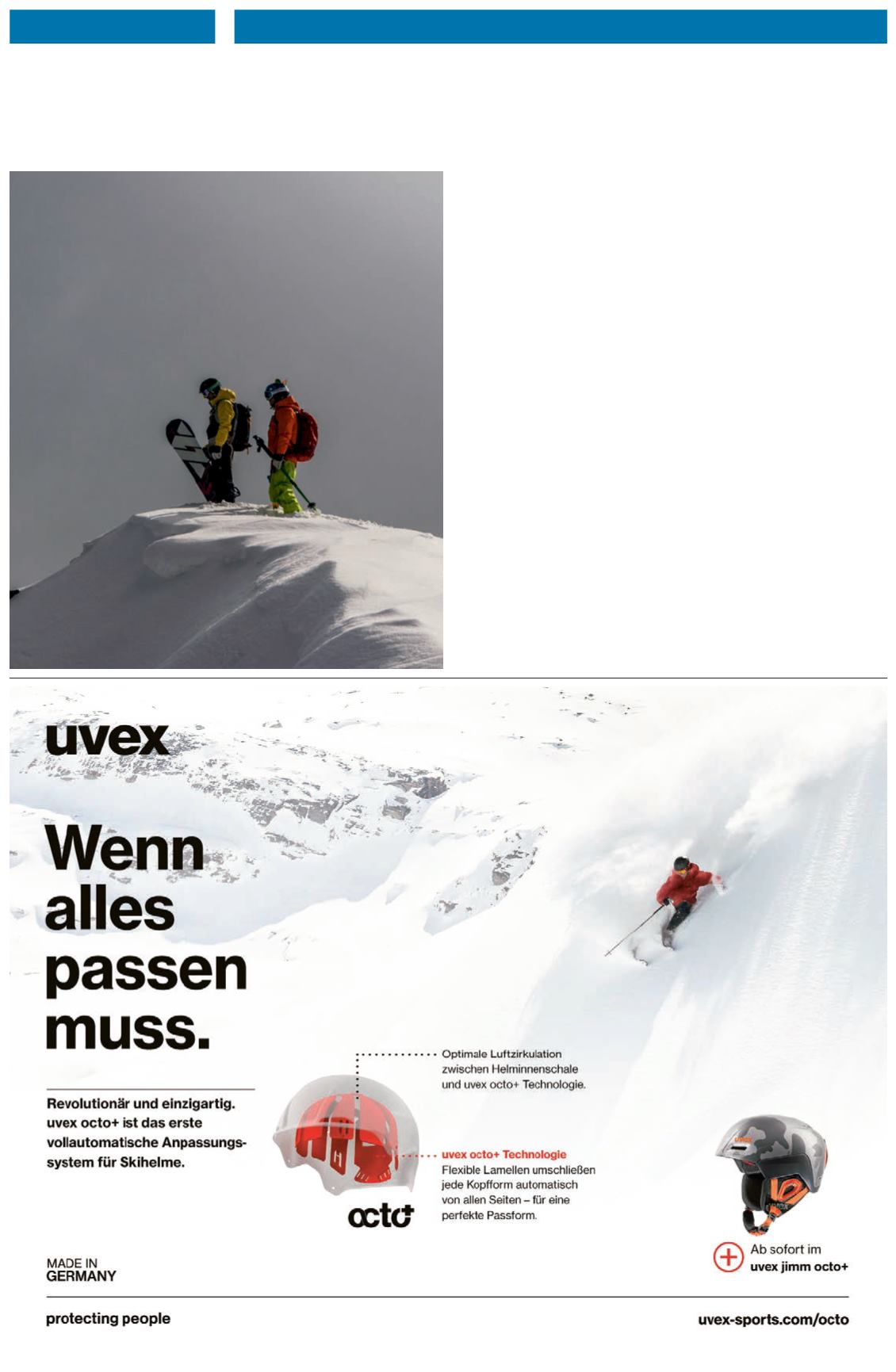 uvex

Wenn alles passen muss.

Revolutionär und einzigartig. uvex octo+ ist das erste vollautomatische Anpassungssystem für Skihelme.

Optimale Luftzirkulation zwischen Helminnenschale und uvex octo+ Technologie.

uvex octo+ Technologie
Flexible Lamellen umschließen jede Kopfform automatisch von allen Seiten – für eine perfekte Passform.

octo+

Ab sofort im
uvex jimm octo+

MADE IN
GERMANY

protecting people

uvex-sports.com/octo